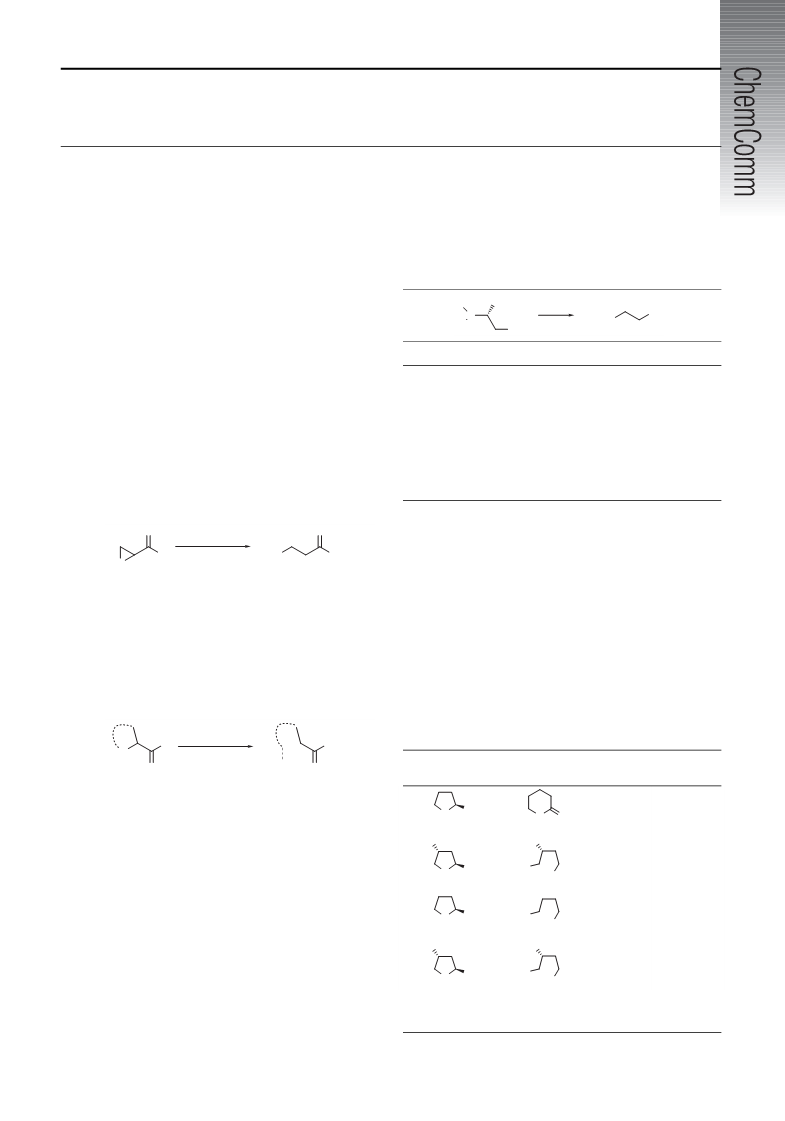 ChemComm